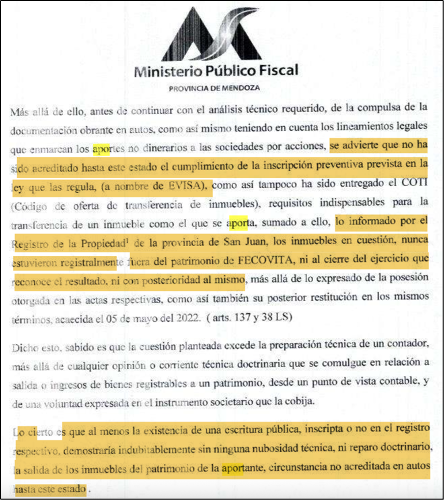 Ministerio Público Fiscal
PROVINCIA DE MENDOZA

Más allá de ello, antes de continuar con el análisis técnico requerido, de la compulsa de la documentación obrante en autos, como así mismo teniendo en cuenta los lineamientos legales que enmarcan los aportes no dinerarios a las sociedades por acciones, se advierte que no ha sido acreditado hasta este estado el cumplimiento de la inscripción preventiva prevista en la ley que las regula, (a nombre de EVISA), como así tampoco ha sido entregado el COTI (Código de oferta de transferencia de inmuebles), requisitos indispensables para la transferencia de un inmueble como el que se aporta, sumado a ello, lo informado por el Registro de la Propiedad$^1$ de la provincia de San Juan, los inmuebles en cuestión, nunca estuvieron registralmente fuera del patrimonio de FECOVITA, ni al cierre del ejercicio que reconoce el resultado, ni con posterioridad al mismo, más allá de lo expresado de la posesión otorgada en las actas respectivas, como así también su posterior restitución en los mismos términos, acaecida el 05 de mayo del 2022. ( arts. 137 y 38 LS)

Dicho esto, sabido es que la cuestión planteada excede la preparación técnica de un contador, más allá de cualquier opinión o corriente técnica doctrinaria que se comulgue en relación a salida o ingresos de bienes registrables a un patrimonio, desde un punto de vista contable, y de una voluntad expresada en el instrumento societario que la cobija.

Lo cierto es que al menos la existencia de una escritura pública, inscripta o no en el registro respectivo, demostraría indubitablemente sin ninguna nubosidad técnica, ni reparo doctrinario, la salida de los inmuebles del patrimonio de la aportante, circunstancia no acreditada en autos hasta este estado .